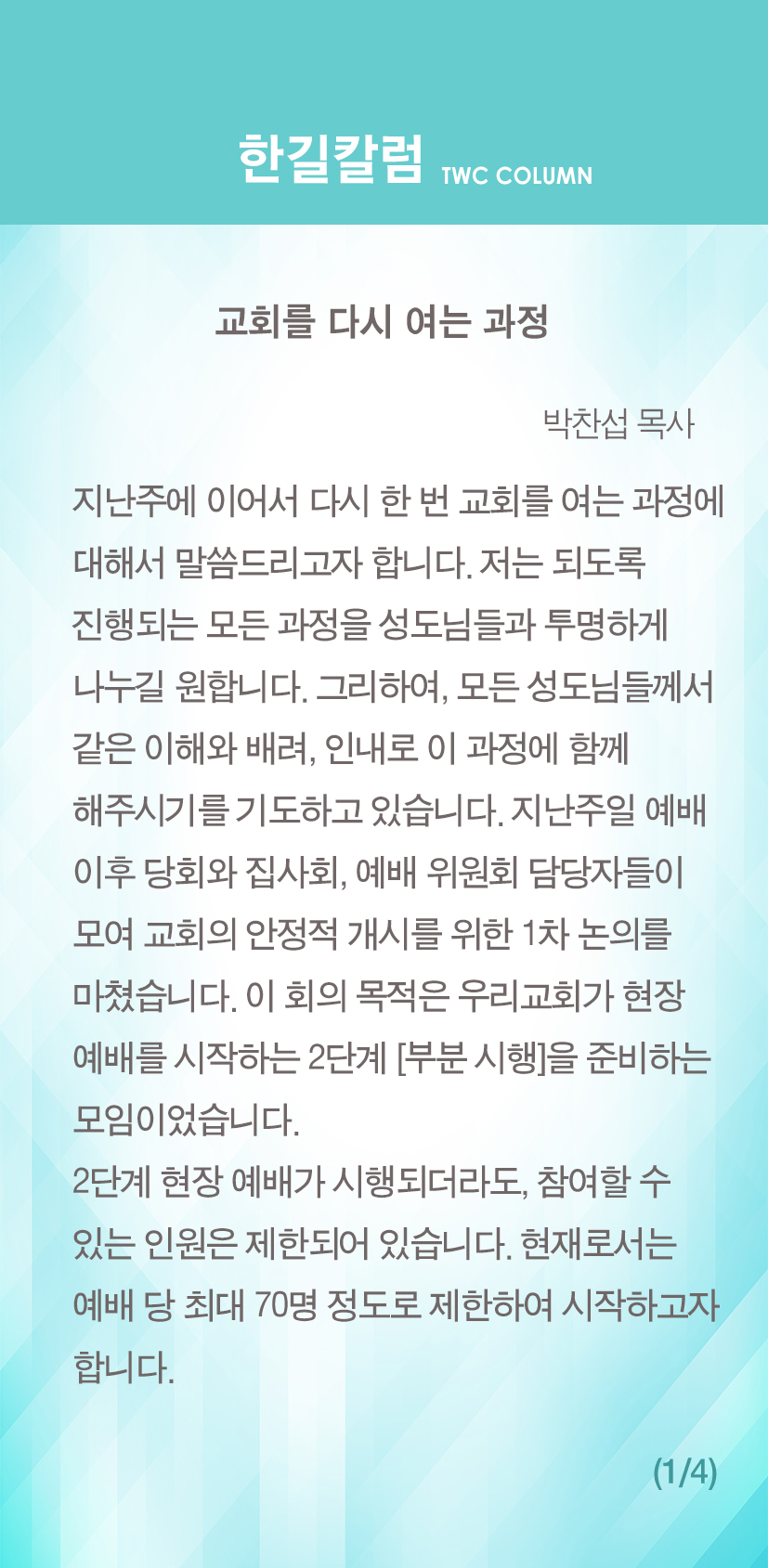 한길칼럼 TWC COLUMN

교회를 다시 여는 과정

박찬섭 목사

지난주에 이어서 다시 한 번 교회를 여는 과정에 대해서 말씀드리고자 합니다. 저는 되도록 진행되는 모든 과정을 성도님들과 투명하게 나누길 원합니다. 그리하여, 모든 성도님들께서 같은 이해와 배려, 인내로 이 과정에 함께 해주시기를 기도하고 있습니다. 지난주일 예배 이후 당회와 집사회, 예배 위원회 담당자들이 모여 교회의 안정적 개시를 위한 1차 논의를 마쳤습니다. 이 회의 목적은 우리교회가 현장 예배를 시작하는 2단계 [부분 시행]을 준비하는 모임이었습니다.

2단계 현장 예배가 시행되더라도, 참여할 수 있는 인원은 제한되어 있습니다. 현재로서는 예배 당 최대 70명 정도로 제한하여 시작하고자 합니다.

(1/4)